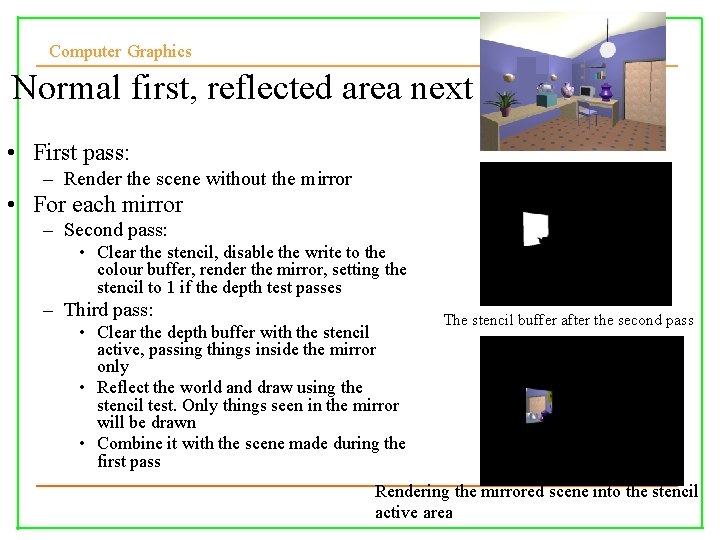 Computer Graphics

Normal first, reflected area next

• First pass:
- Render the scene without the mirror
• For each mirror
- Second pass:
• Clear the stencil, disable the write to the colour buffer, render the mirror, setting the stencil to 1 if the depth test passes
- Third pass:
• Clear the depth buffer with the stencil active, passing things inside the mirror only
• Reflect the world and draw using the stencil test. Only things seen in the mirror will be drawn
• Combine it with the scene made during the first pass

The stencil buffer after the second pass

Rendering the mirrored scene into the stencil active area